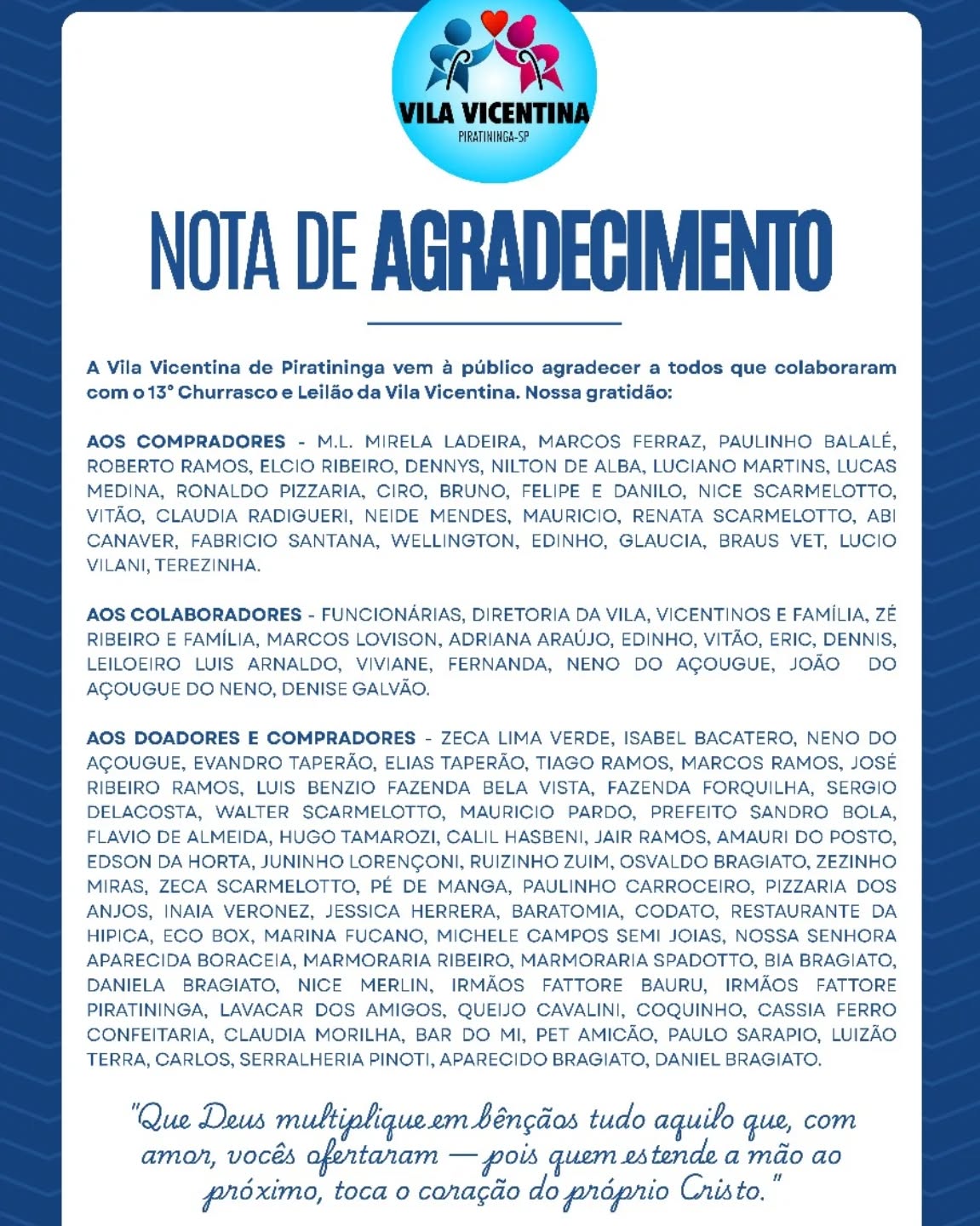 VILA VICENTINA
PIRATININGA-SP

NOTA DE AGRADECIMENTO

A Vila Vicentina de Piratininga vem à público agradecer a todos que colaboraram com o 13° Churrasco e Leilão da Vila Vicentina. Nossa gratidão:

AOS COMPRADORES - M.L. MIRELA LADEIRA, MARCOS FERRAZ, PAULINHO BALALÉ, ROBERTO RAMOS, ELCIO RIBEIRO, DENNYS, NILTON DE ALBA, LUCIANO MARTINS, LUCAS MEDINA, RONALDO PIZZARIA, CIRO, BRUNO, FELIPE E DANILO, NICE SCARMELOTTO, VITÃO, CLAUDIA RADIGUERI, NEIDE MENDES, MAURICIO, RENATA SCARMELOTTO, ABI CANAVER, FABRICIO SANTANA, WELLINGTON, EDINHO, GLAUCIA, BRAUS VET, LUCIO VILANI, TEREZINHA.

AOS COLABORADORES - FUNCIONÁRIAS, DIRETORIA DA VILA, VICENTINOS E FAMÍLIA, ZÉ RIBEIRO E FAMÍLIA, MARCOS LOVISON, ADRIANA ARAÚJO, EDINHO, VITÃO, ERIC, DENNIS, LEILOEIRO LUIS ARNALDO, VIVIANE, FERNANDA, NENO DO AÇOUGUE, JOÃO DO AÇOUGUE DO NENO, DENISE GALVÃO.

AOS DOADORES E COMPRADORES - ZECA LIMA VERDE, ISABEL BACATERO, NENO DO AÇOUGUE, EVANDRO TAPERÃO, ELIAS TAPERÃO, TIAGO RAMOS, MARCOS RAMOS, JOSÉ RIBEIRO RAMOS, LUIS BENZIO FAZENDA BELA VISTA, FAZENDA FORQUILHA, SERGIO DELACOSTA, WALTER SCARMELOTTO, MAURICIO PARDO, PREFEITO SANDRO BOLA, FLAVIO DE ALMEIDA, HUGO TAMAROZI, CALIL HASBENI, JAIR RAMOS, AMAURI DO POSTO, EDSON DA HORTA, JUNINHO LORENÇONI, RUIZINHO ZUIM, OSVALDO BRAGIATO, ZEZINHO MIRAS, ZECA SCARMELOTTO, PÉ DE MANGA, PAULINHO CARROCEIRO, PIZZARIA DOS ANJOS, INAIA VERONEZ, JESSICA HERRERA, BARATOMIA, CODATO, RESTAURANTE DA HIPICA, ECO BOX, MARINA FUCANO, MICHELE CAMPOS SEMI JOIAS, NOSSA SENHORA APARECIDA BORACEIA, MARMORARIA RIBEIRO, MARMORARIA SPADOTTO, BIA BRAGIATO, DANIELA BRAGIATO, NICE MERLIN, IRMÃOS FATTORE BAURU, IRMÃOS FATTORE PIRATININGA, LAVACAR DOS AMIGOS, QUEIJO CAVALINI, COQUINHO, CASSIA FERRO CONFEITARIA, CLAUDIA MORILHA, BAR DO MI, PET AMICÃO, PAULO SARAPIO, LUIZÃO TERRA, CARLOS, SERRALHERIA PINOTI, APARECIDO BRAGIATO, DANIEL BRAGIATO.

"Que Deus multiplique em bênçãos tudo aquilo que, com amor, vocês ofertaram — pois quem estende a mão ao próximo, toca o coração do próprio Cristo."